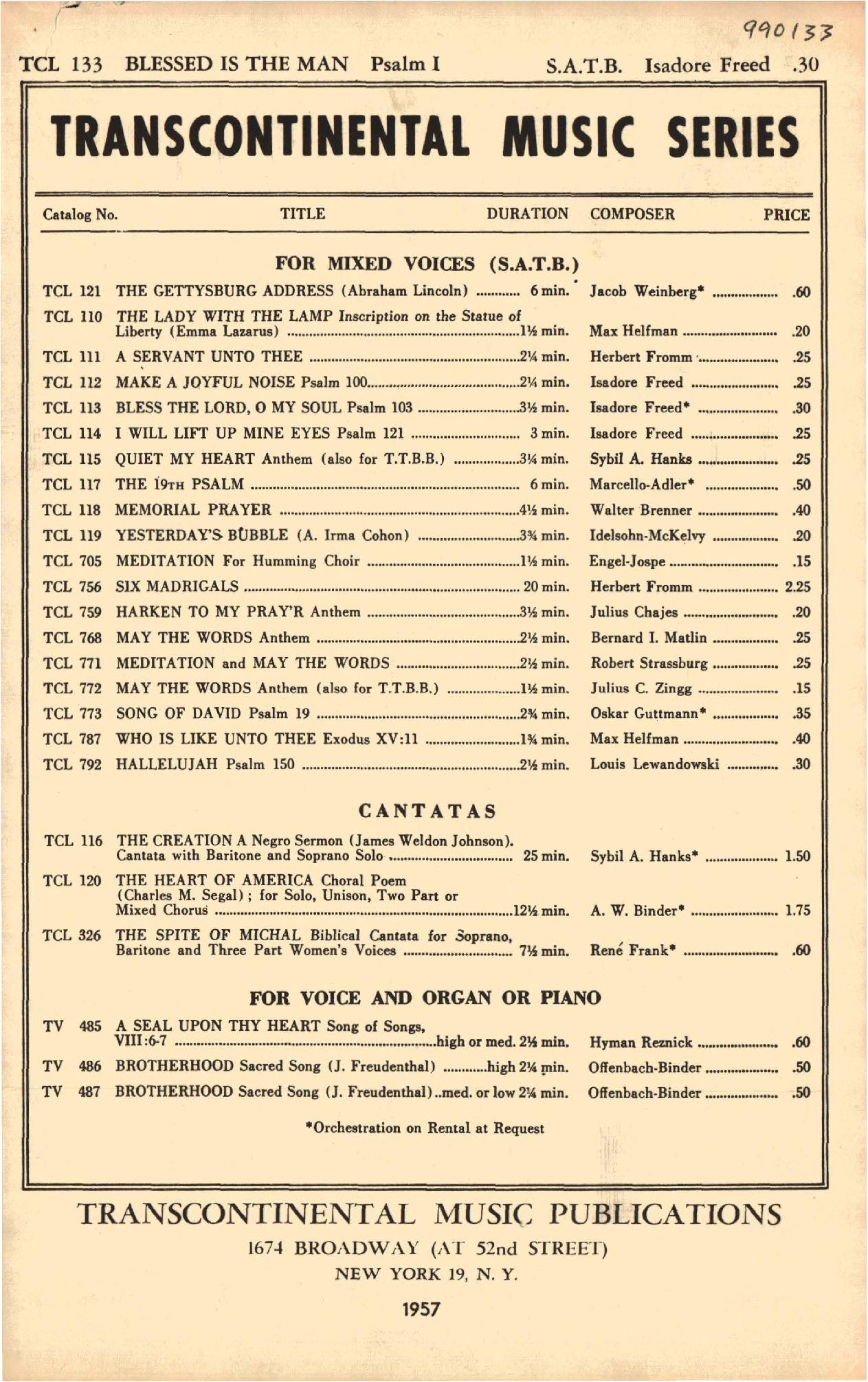 990133

TCL 133 BLESSED IS THE MAN Psalm I S.A.T.B. Isadore Freed .30

TRANSCONTINENTAL MUSIC SERIES

| Catalog No. | TITLE | DURATION | COMPOSER | PRICE |
|---|---|---|---|---|
| | FOR MIXED VOICES (S.A.T.B.) | | | |
| TCL 121 | THE GETTYSBURG ADDRESS (Abraham Lincoln) | 6 min. | Jacob Weinberg* | .60 |
| TCL 110 | THE LADY WITH THE LAMP Inscription on the Statue of Liberty (Emma Lazarus) | 1½ min. | Max Helfman | .20 |
| TCL 111 | A SERVANT UNTO THEE | 2¼ min. | Herbert Fromm | .25 |
| TCL 112 | MAKE A JOYFUL NOISE Psalm 100 | 2¼ min. | Isadore Freed | .25 |
| TCL 113 | BLESS THE LORD, O MY SOUL Psalm 103 | 3½ min. | Isadore Freed* | .30 |
| TCL 114 | I WILL LIFT UP MINE EYES Psalm 121 | 3 min. | Isadore Freed | .25 |
| TCL 115 | QUIET MY HEART Anthem (also for T.T.B.B.) | 3¼ min. | Sybil A. Hanks | .25 |
| TCL 117 | THE 19TH PSALM | 6 min. | Marcello-Adler* | .50 |
| TCL 118 | MEMORIAL PRAYER | 4½ min. | Walter Brenner | .40 |
| TCL 119 | YESTERDAY'S BUBBLE (A. Irma Cohon) | 3¾ min. | Idelsohn-McKelvy | .20 |
| TCL 705 | MEDITATION For Humming Choir | 1½ min. | Engel-Jospe | .15 |
| TCL 756 | SIX MADRIGALS | 20 min. | Herbert Fromm | 2.25 |
| TCL 759 | HARKEN TO MY PRAY'R Anthem | 3½ min. | Julius Chajes | .20 |
| TCL 768 | MAY THE WORDS Anthem | 2½ min. | Bernard I. Matlin | .25 |
| TCL 771 | MEDITATION and MAY THE WORDS | 2½ min. | Robert Strassburg | .25 |
| TCL 772 | MAY THE WORDS Anthem (also for T.T.B.B.) | 1½ min. | Julius C. Zingg | .15 |
| TCL 773 | SONG OF DAVID Psalm 19 | 2¾ min. | Oskar Guttmann* | .35 |
| TCL 787 | WHO IS LIKE UNTO THEE Exodus XV:11 | 1¾ min. | Max Helfman | .40 |
| TCL 792 | HALLELUJAH Psalm 150 | 2½ min. | Louis Lewandowski | .30 |
| | CANTATAS | | | |
| TCL 116 | THE CREATION A Negro Sermon (James Weldon Johnson). Cantata with Baritone and Soprano Solo | 25 min. | Sybil A. Hanks* | 1.50 |
| TCL 120 | THE HEART OF AMERICA Choral Poem (Charles M. Segal); for Solo, Unison, Two Part or Mixed Chorus | 12½ min. | A. W. Binder* | 1.75 |
| TCL 326 | THE SPITE OF MICHAL Biblical Cantata for Soprano, Baritone and Three Part Women's Voices | 7½ min. | René Frank* | .60 |
| | FOR VOICE AND ORGAN OR PIANO | | | |
| TV 485 | A SEAL UPON THY HEART Song of Songs, VIII:6-7 | high or med. 2½ min. | Hyman Reznick | .60 |
| TV 486 | BROTHERHOOD Sacred Song (J. Freudenthal) | high 2¼ min. | Offenbach-Binder | .50 |
| TV 487 | BROTHERHOOD Sacred Song (J. Freudenthal) | med. or low 2¼ min. | Offenbach-Binder | .50 |

*Orchestration on Rental at Request

TRANSCONTINENTAL MUSIC PUBLICATIONS
1674 BROADWAY (AT 52nd STREET)
NEW YORK 19, N. Y.

1957